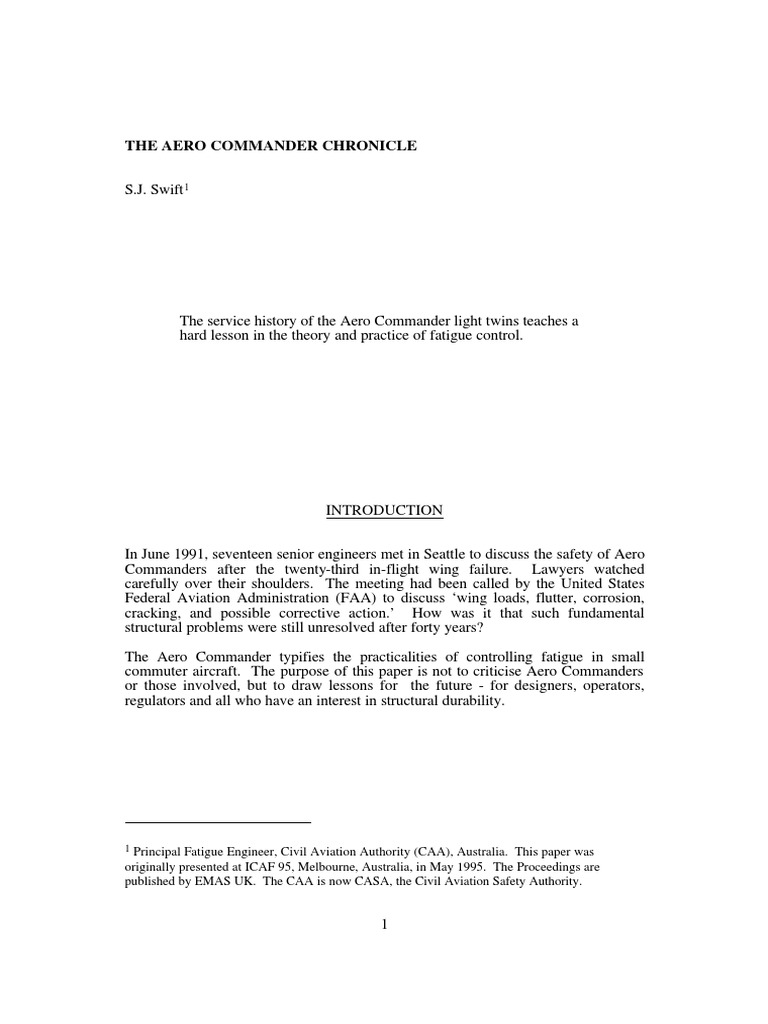 THE AERO COMMANDER CHRONICLE

S.J. Swift$^1$

The service history of the Aero Commander light twins teaches a hard lesson in the theory and practice of fatigue control.

INTRODUCTION

In June 1991, seventeen senior engineers met in Seattle to discuss the safety of Aero Commanders after the twenty-third in-flight wing failure. Lawyers watched carefully over their shoulders. The meeting had been called by the United States Federal Aviation Administration (FAA) to discuss 'wing loads, flutter, corrosion, cracking, and possible corrective action.' How was it that such fundamental structural problems were still unresolved after forty years?

The Aero Commander typifies the practicalities of controlling fatigue in small commuter aircraft. The purpose of this paper is not to criticise Aero Commanders or those involved, but to draw lessons for the future - for designers, operators, regulators and all who have an interest in structural durability.

$^1$ Principal Fatigue Engineer, Civil Aviation Authority (CAA), Australia. This paper was originally presented at ICAF 95, Melbourne, Australia, in May 1995. The Proceedings are published by EMAS UK. The CAA is now CASA, the Civil Aviation Safety Authority.

1